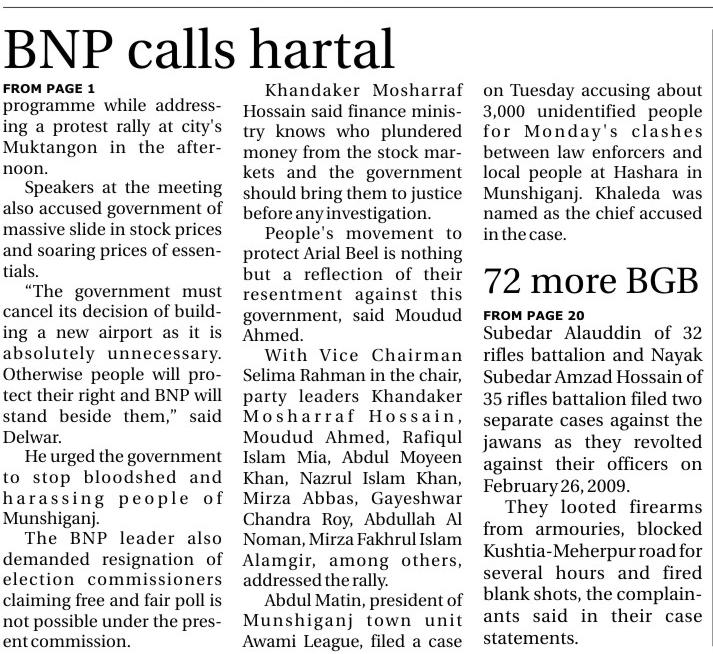 BNP calls hartal

FROM PAGE 1
programme while addressing a protest rally at city's Muktangon in the afternoon.

Speakers at the meeting also accused government of massive slide in stock prices and soaring prices of essentials.

"The government must cancel its decision of building a new airport as it is absolutely unnecessary. Otherwise people will protect their right and BNP will stand beside them," said Delwar.

He urged the government to stop bloodshed and harassing people of Munshiganj.

The BNP leader also demanded resignation of election commissioners claiming free and fair poll is not possible under the present commission.

Khandaker Mosharraf Hossain said finance ministry knows who plundered money from the stock markets and the government should bring them to justice before any investigation.

People's movement to protect Arial Beel is nothing but a reflection of their resentment against this government, said Moudud Ahmed.

With Vice Chairman Selima Rahman in the chair, party leaders Khandaker Mosharraf Hossain, Moudud Ahmed, Rafiqul Islam Mia, Abdul Moyeen Khan, Nazrul Islam Khan, Mirza Abbas, Gayeshwar Chandra Roy, Abdullah Al Noman, Mirza Fakhrul Islam Alamgir, among others, addressed the rally.

Abdul Matin, president of Munshiganj town unit Awami League, filed a case on Tuesday accusing about 3,000 unidentified people for Monday's clashes between law enforcers and local people at Hashara in Munshiganj. Khaleda was named as the chief accused in the case.

72 more BGB

FROM PAGE 20
Subedar Alauddin of 32 rifles battalion and Nayak Subedar Amzad Hossain of 35 rifles battalion filed two separate cases against the jawans as they revolted against their officers on February 26, 2009.

They looted firearms from armouries, blocked Kushtia-Meherpur road for several hours and fired blank shots, the complainants said in their case statements.